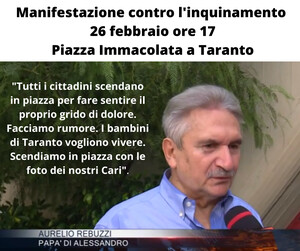 Manifestazione contro l'inquinamento
26 febbraio ore 17
Piazza Immacolata a Taranto

"Tutti i cittadini scendano in piazza per fare sentire il proprio grido di dolore. Facciamo rumore. I bambini di Taranto vogliono vivere. Scendiamo in piazza con le foto dei nostri Cari".

AURELIO REBUZZI
PAPA' DI ALESSANDRO